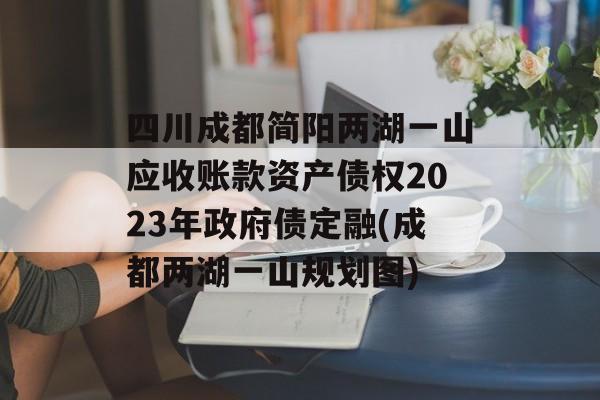 四川成都简阳两湖一山应收账款资产债权2023年政府债定融(成都两湖一山规划图)